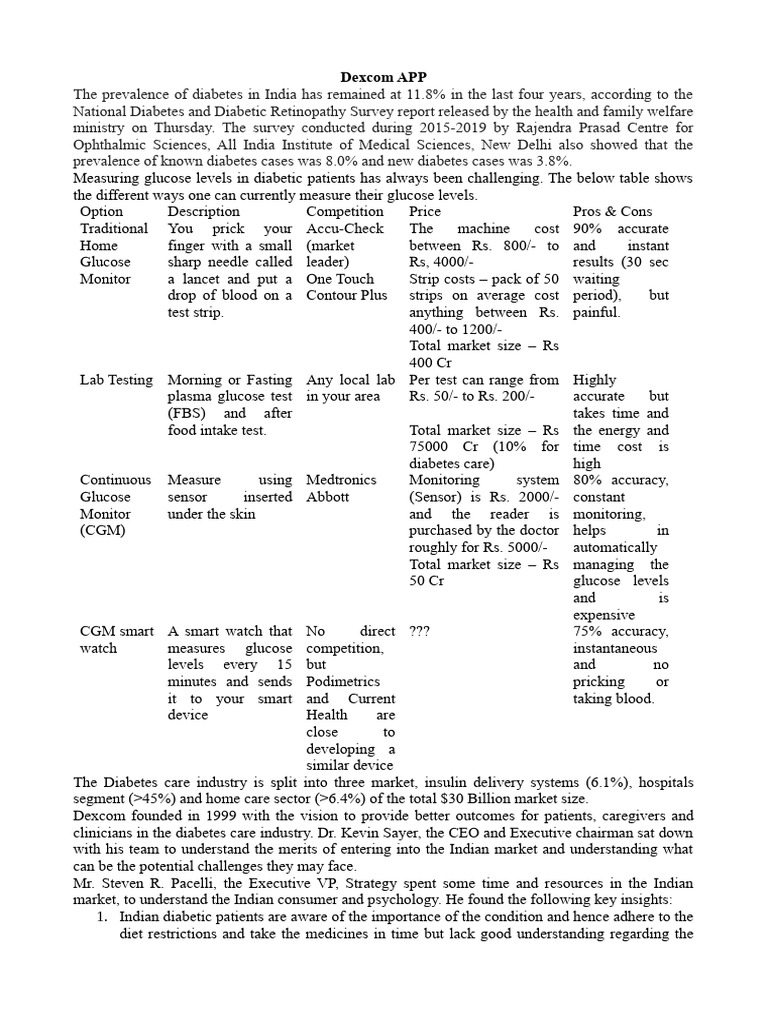 Dexcom APP

The prevalence of diabetes in India has remained at 11.8% in the last four years, according to the National Diabetes and Diabetic Retinopathy Survey report released by the health and family welfare ministry on Thursday. The survey conducted during 2015-2019 by Rajendra Prasad Centre for Ophthalmic Sciences, All India Institute of Medical Sciences, New Delhi also showed that the prevalence of known diabetes cases was 8.0% and new diabetes cases was 3.8%.
Measuring glucose levels in diabetic patients has always been challenging. The below table shows the different ways one can currently measure their glucose levels.

| Option | Description | Competition | Price | Pros & Cons |
|---|---|---|---|---|
| Traditional Home Glucose Monitor | You prick your finger with a small sharp needle called a lancet and put a drop of blood on a test strip. | Accu-Check (market leader) One Touch Contour Plus | The machine cost between Rs. 800/- to Rs, 4000/- Strip costs – pack of 50 strips on average cost anything between Rs. 400/- to 1200/- Total market size – Rs 400 Cr | 90% accurate and instant results (30 sec waiting period), but painful. |
| Lab Testing | Morning or Fasting plasma glucose test (FBS) and after food intake test. | Any local lab in your area | Per test can range from Rs. 50/- to Rs. 200/- Total market size – Rs 75000 Cr (10% for diabetes care) | Highly accurate but takes time and the energy and time cost is high |
| Continuous Glucose Monitor (CGM) | Measure using sensor inserted under the skin | Medtronics Abbott | Monitoring system (Sensor) is Rs. 2000/- and the reader is purchased by the doctor roughly for Rs. 5000/- Total market size – Rs 50 Cr | 80% accuracy, constant monitoring, helps in automatically managing the glucose levels and is expensive |
| CGM smart watch | A smart watch that measures glucose levels every 15 minutes and sends it to your smart device | No direct competition, but Podimetrics and Current Health are close to developing a similar device | ??? | 75% accuracy, instantaneous and no pricking or taking blood. |

The Diabetes care industry is split into three market, insulin delivery systems (6.1%), hospitals segment (>45%) and home care sector (>6.4%) of the total $30 Billion market size.
Dexcom founded in 1999 with the vision to provide better outcomes for patients, caregivers and clinicians in the diabetes care industry. Dr. Kevin Sayer, the CEO and Executive chairman sat down with his team to understand the merits of entering into the Indian market and understanding what can be the potential challenges they may face.
Mr. Steven R. Pacelli, the Executive VP, Strategy spent some time and resources in the Indian market, to understand the Indian consumer and psychology. He found the following key insights:
1. Indian diabetic patients are aware of the importance of the condition and hence adhere to the diet restrictions and take the medicines in time but lack good understanding regarding the